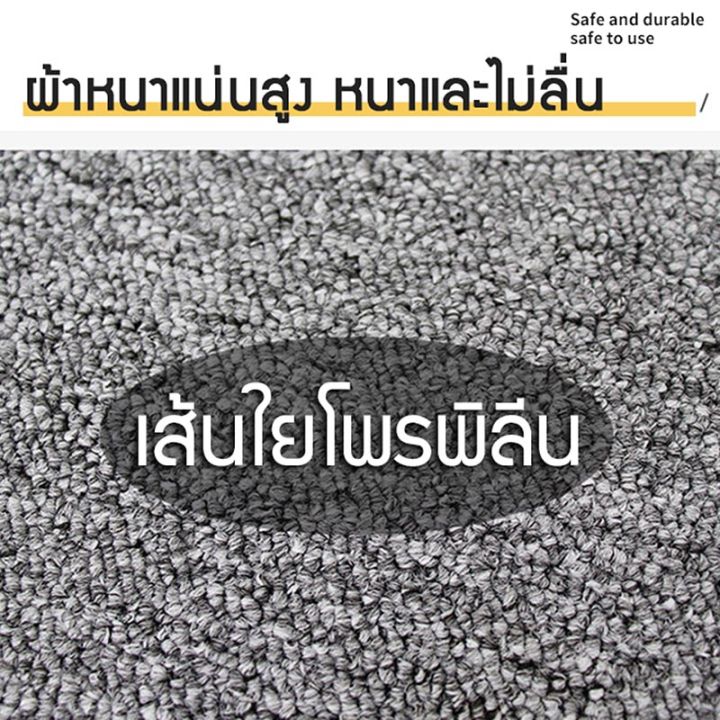 Safe and durable
safe to use

ผ้าหนาแน่นสูง หนาและไม่ลื่น /

เส้นใยโพรพิลีน